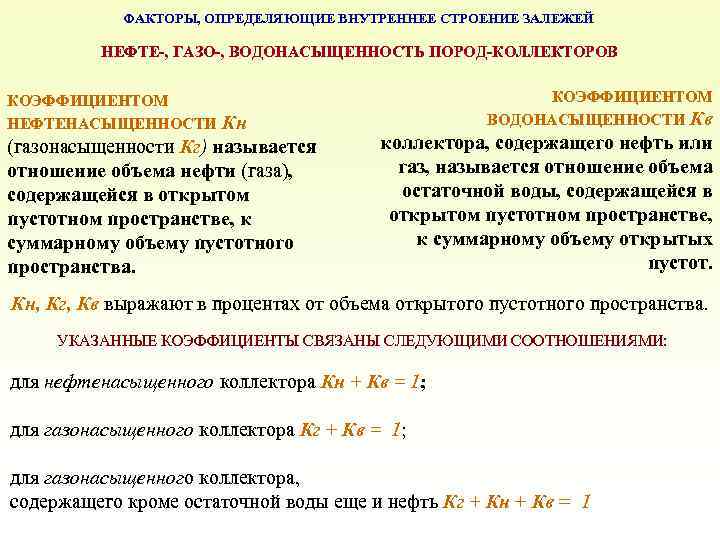 ФАКТОРЫ, ОПРЕДЕЛЯЮЩИЕ ВНУТРЕННЕЕ СТРОЕНИЕ ЗАЛЕЖЕЙ

НЕФТЕ-, ГАЗО-, ВОДОНАСЫЩЕННОСТЬ ПОРОД-КОЛЛЕКТОРОВ

КОЭФФИЦИЕНТОМ НЕФТЕНАСЫЩЕННОСТИ Кн (газонасыщенности Кг) называется отношение объема нефти (газа), содержащейся в открытом пустотном пространстве, к суммарному объему пустотного пространства.

КОЭФФИЦИЕНТОМ ВОДОНАСЫЩЕННОСТИ Кв коллектора, содержащего нефть или газ, называется отношение объема остаточной воды, содержащейся в открытом пустотном пространстве, к суммарному объему открытых пустот.

Кн, Кг, Кв выражают в процентах от объема открытого пустотного пространства.

УКАЗАННЫЕ КОЭФФИЦИЕНТЫ СВЯЗАНЫ СЛЕДУЮЩИМИ СООТНОШЕНИЯМИ:

для нефтенасыщенного коллектора Кн + Кв = 1;

для газонасыщенного коллектора Кг + Кв = 1;

для газонасыщенного коллектора, содержащего кроме остаточной воды еще и нефть Кг + Кн + Кв = 1